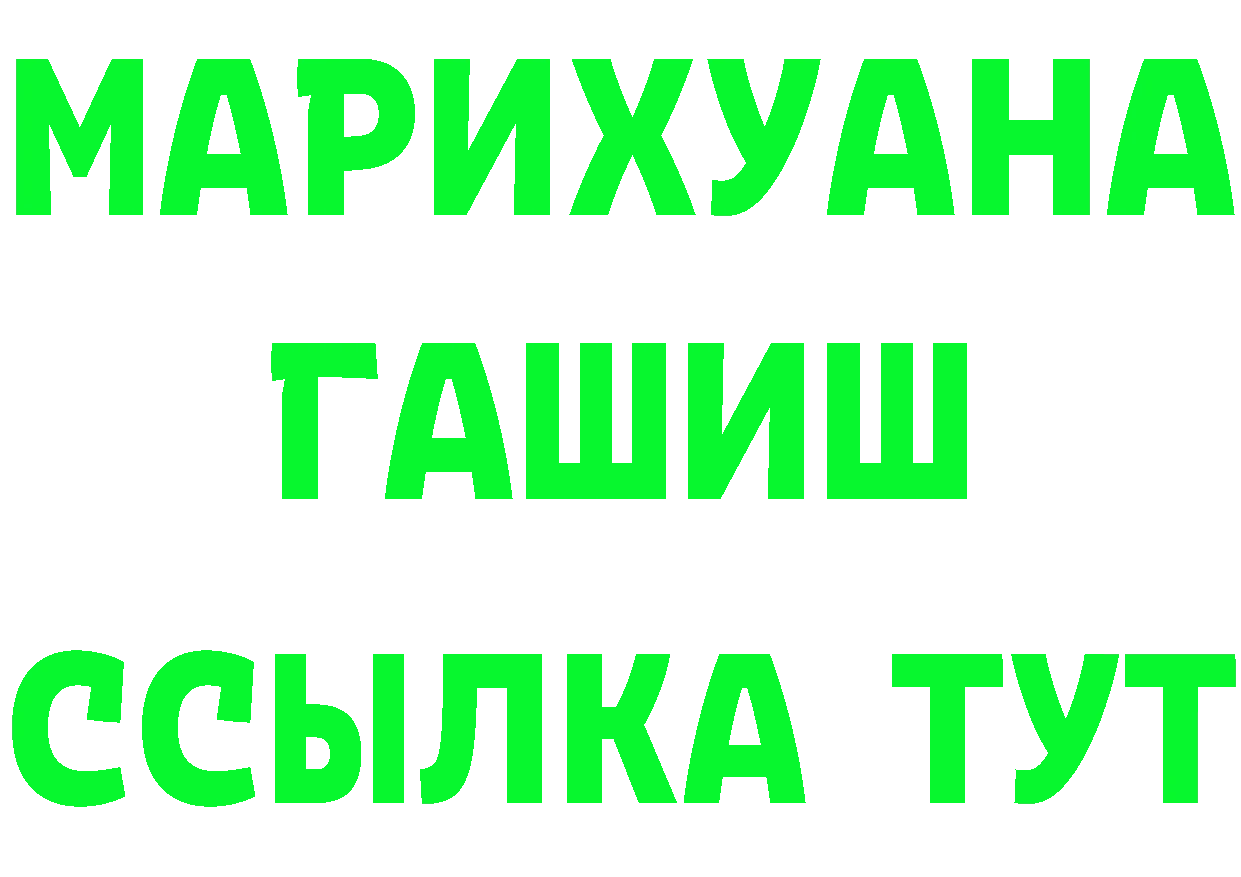 МАРИХУАНА
ГАШИШ
ССЫЛКА ТУТ